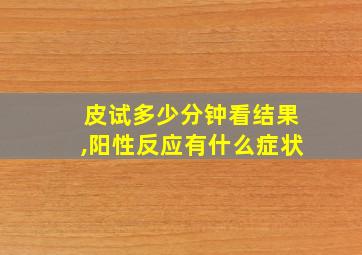 皮试多少分钟看结果,阳性反应有什么症状